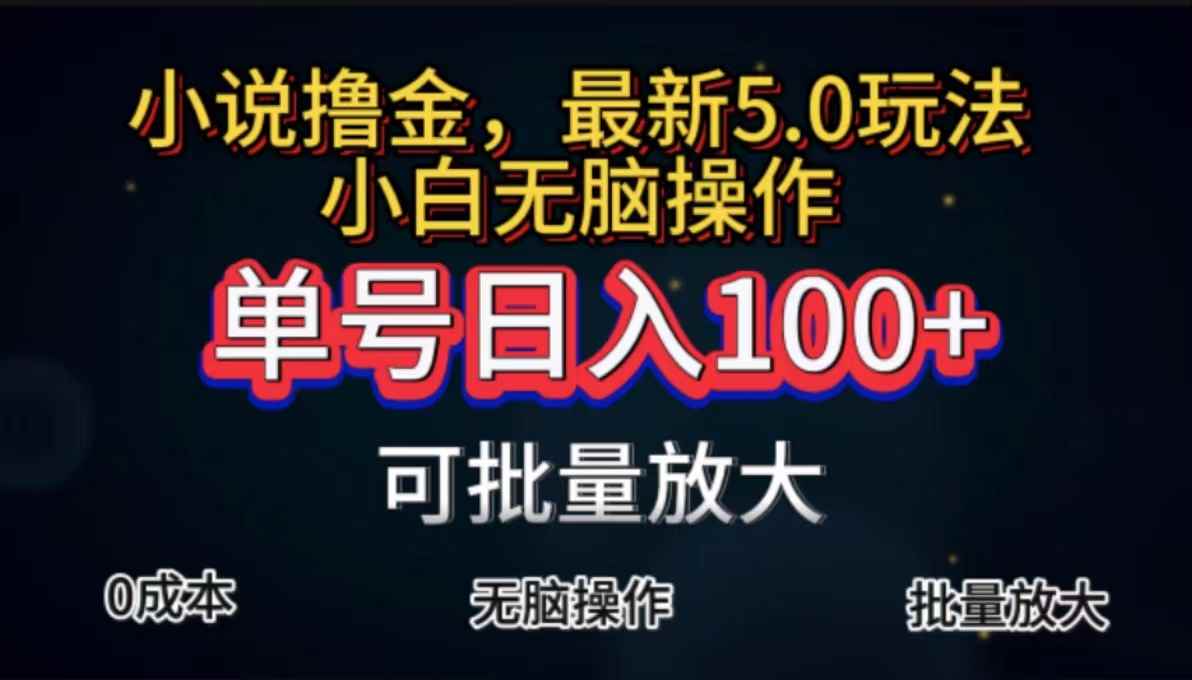 小说撸金，最新5.0玩法
小白无脑操作

单号日入100+

可批量放大

0成本

无脑操作

批量放大